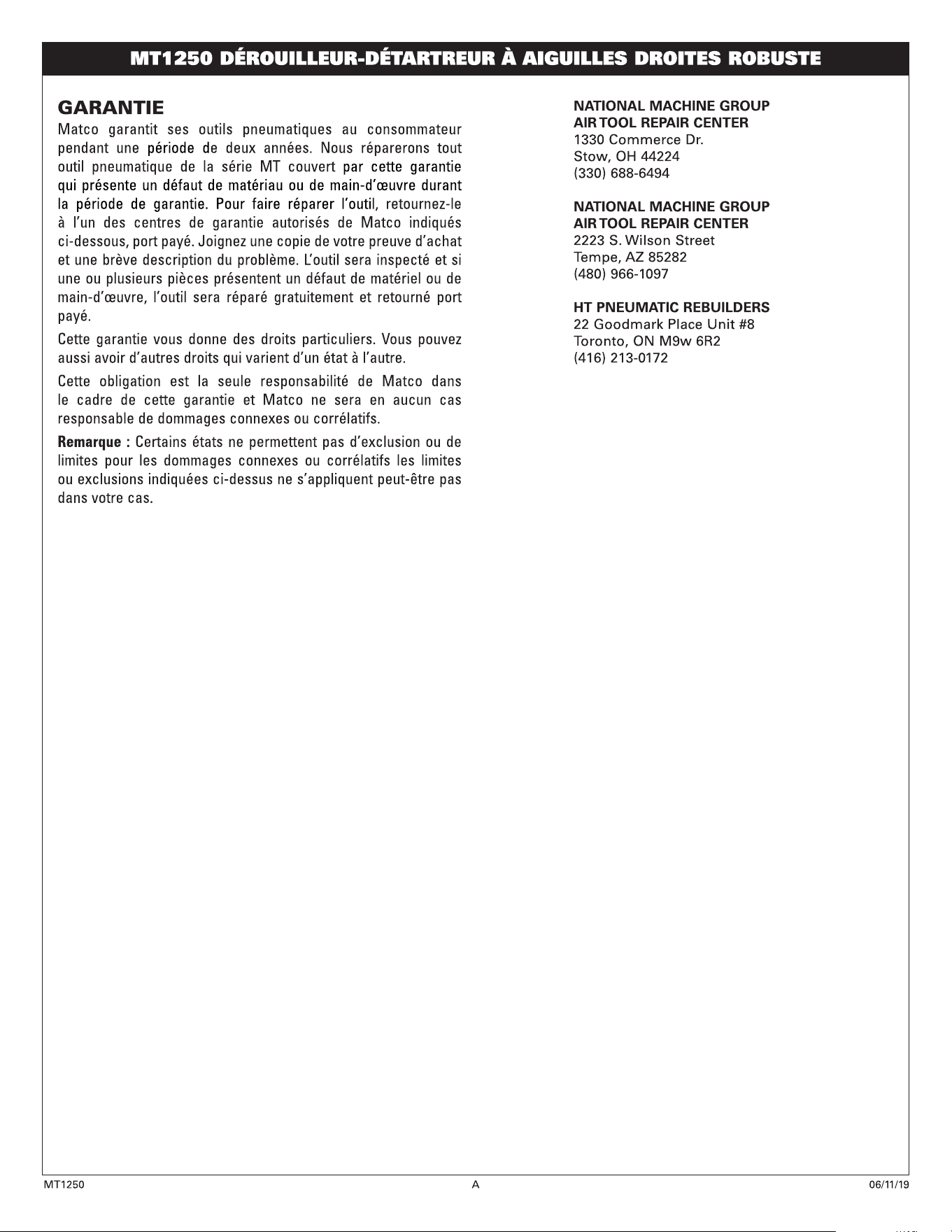 MT1250 DÉROUILLEUR-DÉTARTREUR À AIGUILLES DROITES ROBUSTE

GARANTIE

Matco garantit ses outils pneumatiques au consommateur pendant une période de deux années. Nous réparerons tout outil pneumatique de la série MT couvert par cette garantie qui présente un défaut de matériau ou de main-d'œuvre durant la période de garantie. Pour faire réparer l'outil, retournez-le à l'un des centres de garantie autorisés de Matco indiqués ci-dessous, port payé. Joignez une copie de votre preuve d'achat et une brève description du problème. L'outil sera inspecté et si une ou plusieurs pièces présentent un défaut de matériel ou de main-d'œuvre, l'outil sera réparé gratuitement et retourné port payé.

Cette garantie vous donne des droits particuliers. Vous pouvez aussi avoir d'autres droits qui varient d'un état à l'autre.

Cette obligation est la seule responsabilité de Matco dans le cadre de cette garantie et Matco ne sera en aucun cas responsable de dommages connexes ou corrélatifs.

Remarque : Certains états ne permettent pas d'exclusion ou de limites pour les dommages connexes ou corrélatifs les limites ou exclusions indiquées ci-dessus ne s'appliquent peut-être pas dans votre cas.

NATIONAL MACHINE GROUP
AIR TOOL REPAIR CENTER
1330 Commerce Dr.
Stow, OH 44224
(330) 688-6494

NATIONAL MACHINE GROUP
AIR TOOL REPAIR CENTER
2223 S. Wilson Street
Tempe, AZ 85282
(480) 966-1097

HT PNEUMATIC REBUILDERS
22 Goodmark Place Unit #8
Toronto, ON M9w 6R2
(416) 213-0172

MT1250
A
06/11/19